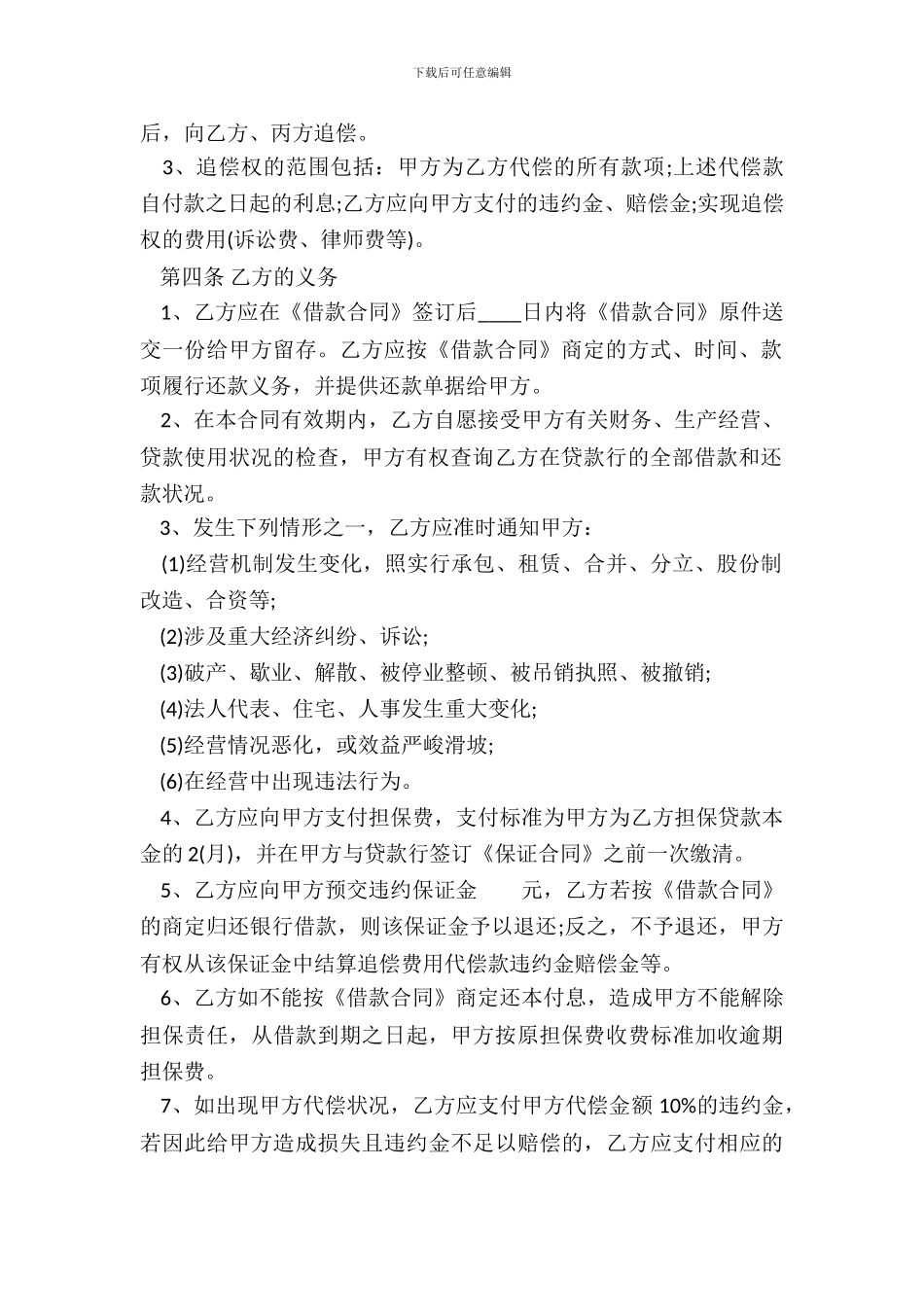 下载后可任意编辑

后，向乙方、丙方追偿。

3、追偿权的范围包括：甲方为乙方代偿的所有款项;上述代偿款自付款之日起的利息;乙方应向甲方支付的违约金、赔偿金;实现追偿权的费用(诉讼费、律师费等)。

第四条 乙方的义务

1、乙方应在《借款合同》签订后____日内将《借款合同》原件送交一份给甲方留存。乙方应按《借款合同》商定的方式、时间、款项履行还款义务，并提供还款单据给甲方。

2、在本合同有效期内，乙方自愿接受甲方有关财务、生产经营、贷款使用状况的检查，甲方有权查询乙方在贷款行的全部借款和还款状况。

3、发生下列情形之一，乙方应准时通知甲方：

(1)经营机制发生变化，照实行承包、租赁、合并、分立、股份制改造、合资等;

(2)涉及重大经济纠纷、诉讼;

(3)破产、歇业、解散、被停业整顿、被吊销执照、被撤销;

(4)法人代表、住宅、人事发生重大变化;

(5)经营情况恶化，或效益严峻滑坡;

(6)在经营中出现违法行为。

4、乙方应向甲方支付担保费，支付标准为甲方为乙方担保贷款本金的 2(月)，并在甲方与贷款行签订《保证合同》之前一次缴清。

5、乙方应向甲方预交违约保证金　　元，乙方若按《借款合同》的商定归还银行借款，则该保证金予以退还;反之，不予退还，甲方有权从该保证金中结算追偿费用代偿款违约金赔偿金等。

6、乙方如不能按《借款合同》商定还本付息，造成甲方不能解除担保责任，从借款到期之日起，甲方按原担保费收费标准加收逾期担保费。

7、如出现甲方代偿状况，乙方应支付甲方代偿金额 10%的违约金，若因此给甲方造成损失且违约金不足以赔偿的，乙方应支付相应的